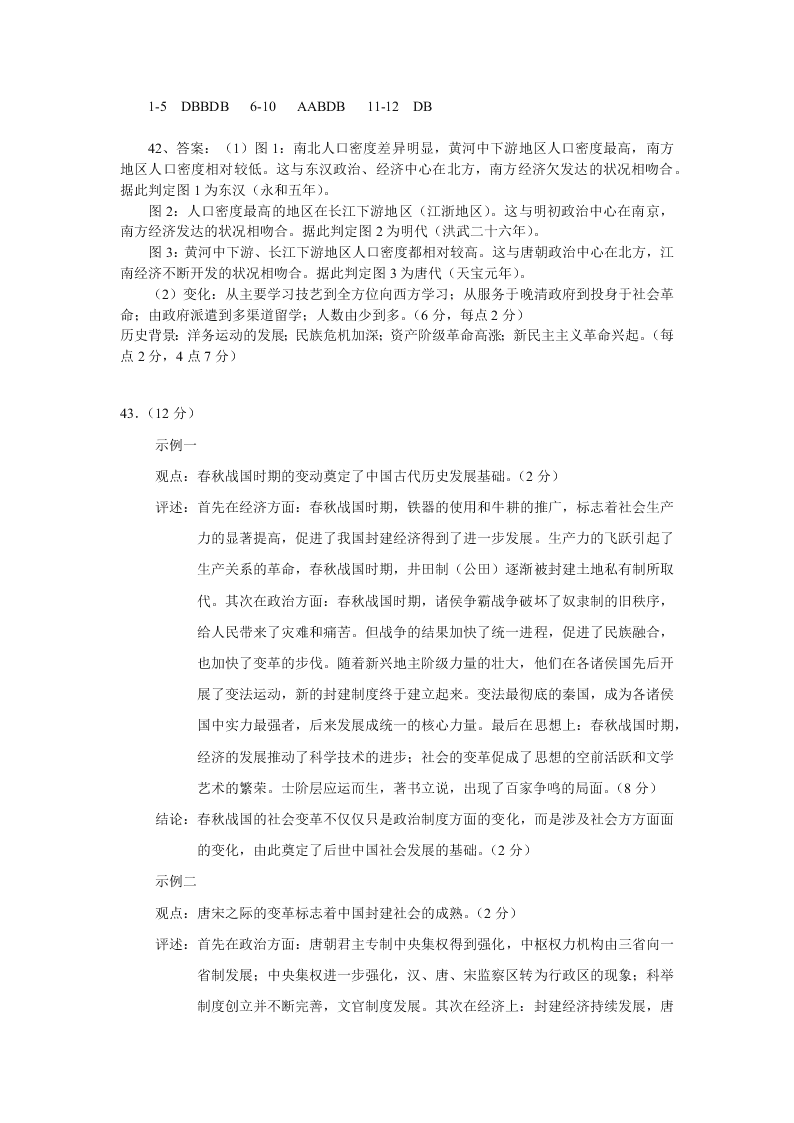 1-5 DBBDB 6-10 AABDB 11-12 DB

42、答案：（1）图 1：南北人口密度差异明显，黄河中下游地区人口密度最高，南方地区人口密度相对较低。这与东汉政治、经济中心在北方，南方经济欠发达的状况相吻合。据此判定图 1 为东汉（永和五年）。

图 2：人口密度最高的地区在长江下游地区（江浙地区）。这与明初政治中心在南京，南方经济发达的状况相吻合。据此判定图 2 为明代（洪武二十六年）。

图 3：黄河中下游、长江下游地区人口密度都相对较高。这与唐朝政治中心在北方，江南经济不断开发的状况相吻合。据此判定图 3 为唐代（天宝元年）。

（2）变化：从主要学习技艺到全方位向西方学习；从服务于晚清政府到投身于社会革命；由政府派遣到多渠道留学；人数由少到多。（6 分，每点 2 分）
历史背景：洋务运动的发展；民族危机加深；资产阶级革命高涨；新民主主义革命兴起。（每点 2 分，4 点 7 分）

43.（12 分）

示例一

观点：春秋战国时期的变动奠定了中国古代历史发展基础。（2 分）

评述：首先在经济方面：春秋战国时期，铁器的使用和牛耕的推广，标志着社会生产力的显著提高，促进了我国封建经济得到了进一步发展。生产力的飞跃引起了生产关系的革命，春秋战国时期，井田制（公田）逐渐被封建土地私有制所取代。其次在政治方面：春秋战国时期，诸侯争霸战争破坏了奴隶制的旧秩序，给人民带来了灾难和痛苦。但战争的结果加快了统一进程，促进了民族融合，也加快了变革的步伐。随着新兴地主阶级力量的壮大，他们在各诸侯国先后开展了变法运动，新的封建制度终于建立起来。变法最彻底的秦国，成为各诸侯国中实力最强者，后来发展成统一的核心力量。最后在思想上：春秋战国时期，经济的发展推动了科学技术的进步；社会的变革促成了思想的空前活跃和文学艺术的繁荣。士阶层应运而生，著书立说，出现了百家争鸣的局面。（8 分）

结论：春秋战国的社会变革不仅仅只是政治制度方面的变化，而是涉及社会方方面面的变化，由此奠定了后世中国社会发展的基础。（2 分）

示例二

观点：唐宋之际的变革标志着中国封建社会的成熟。（2 分）

评述：首先在政治方面：唐朝君主专制中央集权得到强化，中枢权力机构由三省向一省制发展；中央集权进一步强化，汉、唐、宋监察区转为行政区的现象；科举制度创立并不断完善，文官制度发展。其次在经济上：封建经济持续发展，唐